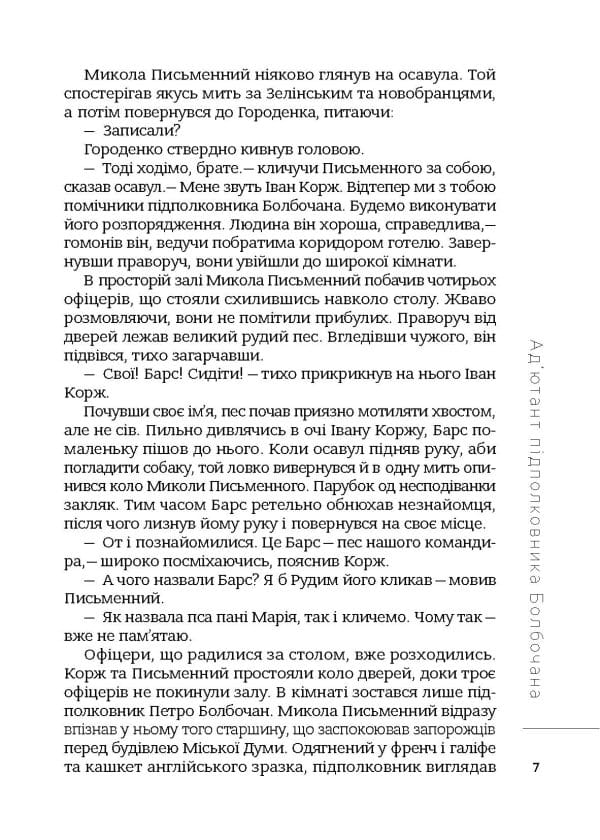 Микола Письменний ніяково глянув на осавула. Той спостерігав якусь мить за Зелінським та новобранцями, а потім повернувся до Городенка, питаючи:

— Записали?

Городенко ствердно кивнув головою.

— Тоді ходімо, брате.— кличучи Письменного за собою, сказав осавул.— Мене звуть Іван Корж. Відтепер ми з тобою помічники підполковника Болбочана. Будемо виконувати його розпорядження. Людина він хороша, справедлива,— гомонів він, ведучи побратима коридором готелю. Завернувши праворуч, вони увійшли до широкої кімнати.

В просторій залі Микола Письменний побачив чотирьох офіцерів, що стояли схилившись навколо столу. Жваво розмовляючи, вони не помітили прибулих. Праворуч від дверей лежав великий рудий пес. Вгледівши чужого, він підвівся, тихо загарчавши.

— Свої! Барс! Сидіти! — тихо прикрикнув на нього Іван Корж.

Почувши своє ім'я, пес почав приязно мотиляти хвостом, але не сів. Пильно дивлячись в очі Івану Коржу, Барс помаленьку пішов до нього. Коли осавул підняв руку, аби погладити собаку, той ловко вивернувся й в одну мить опинився коло Миколи Письменного. Парубок од несподіванки закляк. Тим часом Барс ретельно обнюхав незнайомця, після чого лизнув йому руку і повернувся на своє місце.

— От і познайомилися. Це Барс — пес нашого командира,— широко посміхаючись, пояснив Корж.

— А чого назвали Барс? Я б Рудим його кликав — мовив Письменний.

— Як назвала пса пані Марія, так і кличемо. Чому так — вже не пам'ятаю.

Офіцери, що радилися за столом, вже розходились. Корж та Письменний простояли коло дверей, доки троє офіцерів не покинули залу. В кімнаті зостався лише підполковник Петро Болбочан. Микола Письменний відразу впізнав у ньому того старшину, що заспокоював запорожців перед будівлею Міської Думи. Одягнений у френч і галіфе та кашкет англійського зразка, підполковник виглядав

Ад'ютант підполковника Болбочана

7